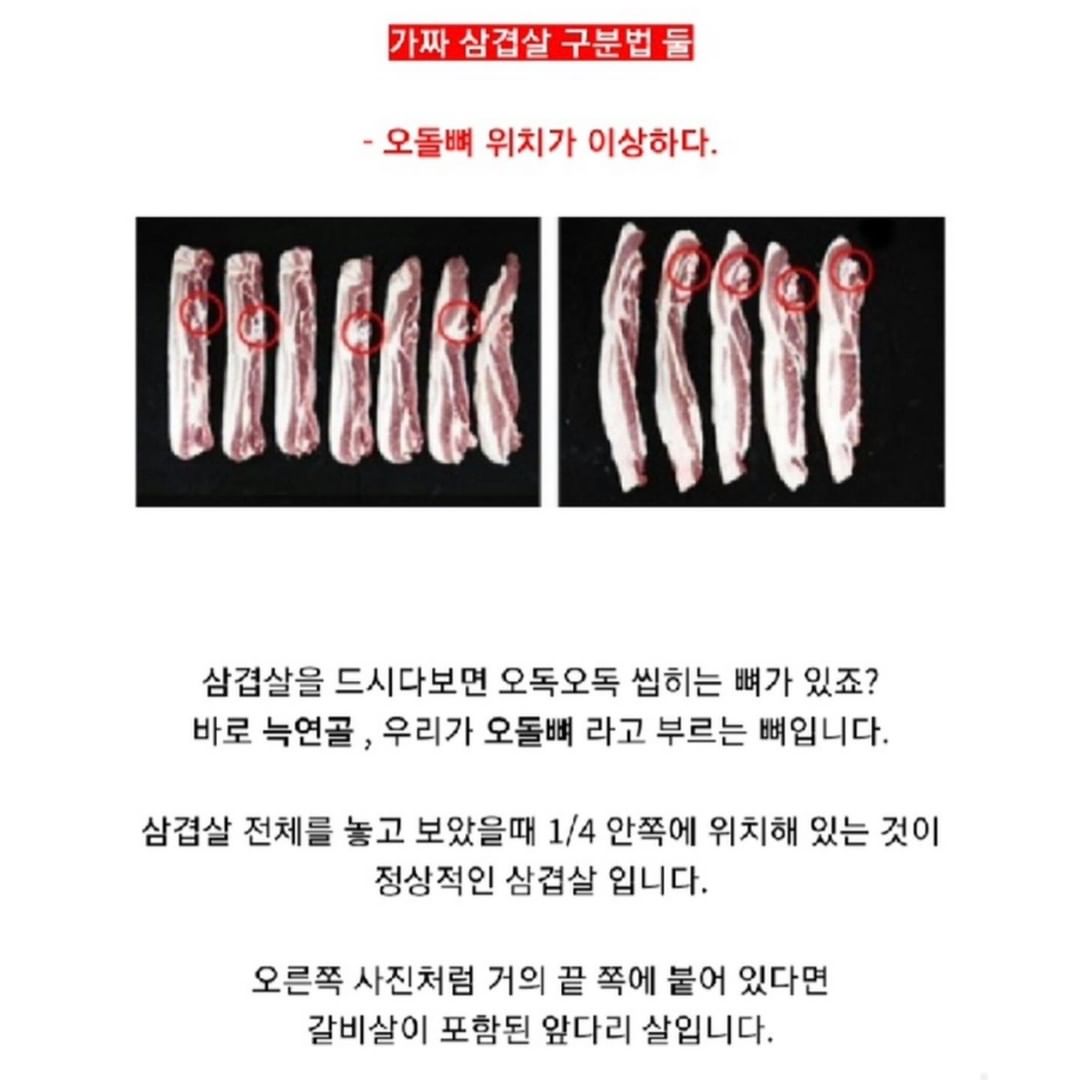 가짜 삼겹살 구분법 둘

- 오돌뼈 위치가 이상하다.

삼겹살을 드시다보면 오독오독 씹히는 뼈가 있죠?
바로 늑연골 , 우리가 오돌뼈 라고 부르는 뼈입니다.

삼겹살 전체를 놓고 보았을때 1/4 안쪽에 위치해 있는 것이
정상적인 삼겹살 입니다.

오른쪽 사진처럼 거의 끝 쪽에 붙어 있다면
갈비살이 포함된 앞다리 살입니다.